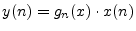 $y(n) = g_n(x) \cdot x(n)$